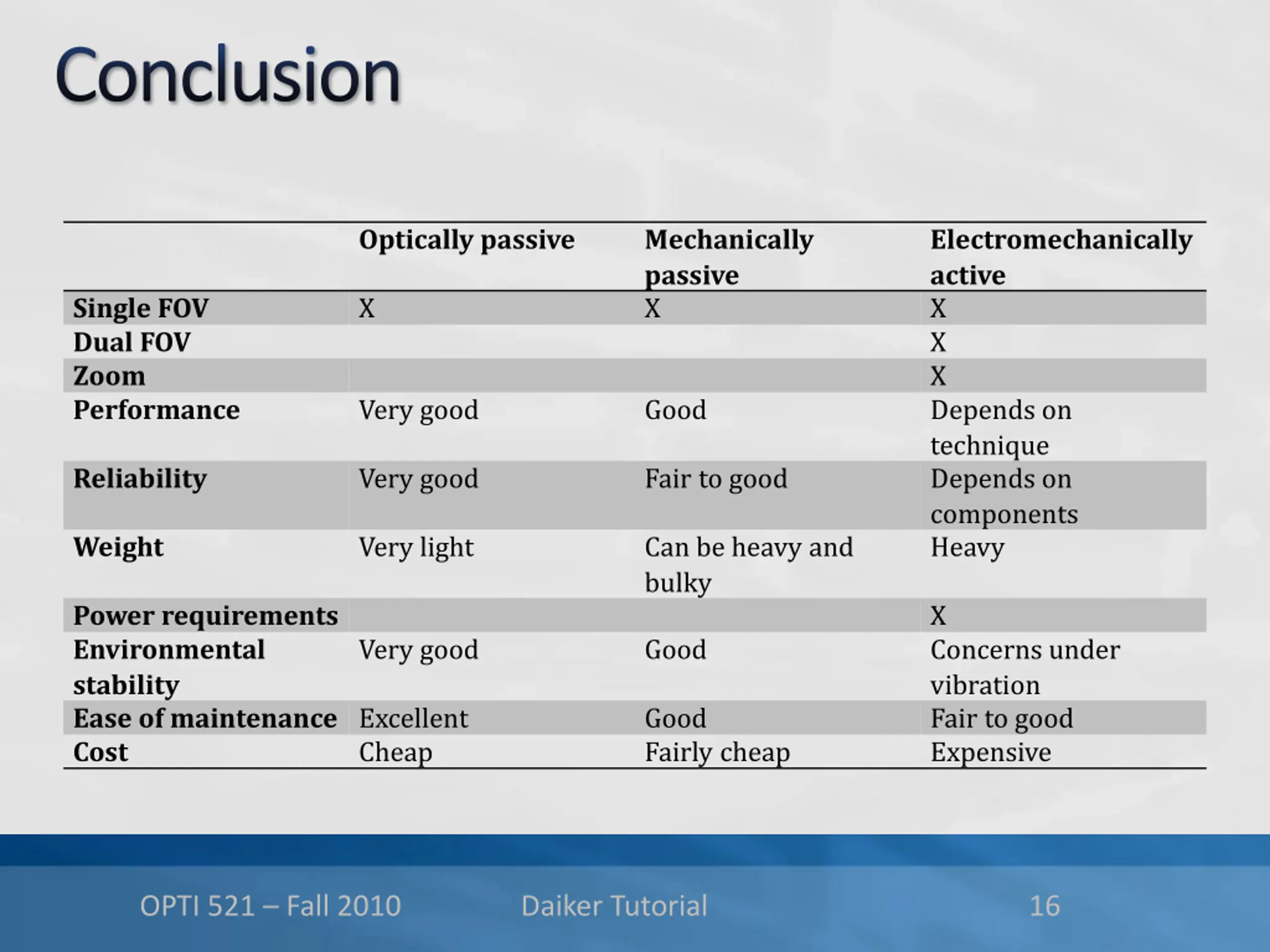 Conclusion

| | Optically passive | Mechanically passive | Electromechanically active |
|---|---|---|---|
| Single FOV | X | X | X |
| Dual FOV | | | X |
| Zoom | | | X |
| Performance | Very good | Good | Depends on technique |
| Reliability | Very good | Fair to good | Depends on components |
| Weight | Very light | Can be heavy and bulky | Heavy |
| Power requirements | | | X |
| Environmental stability | Very good | Good | Concerns under vibration |
| Ease of maintenance | Excellent | Good | Fair to good |
| Cost | Cheap | Fairly cheap | Expensive |

OPTI 521 – Fall 2010

Daiker Tutorial

16